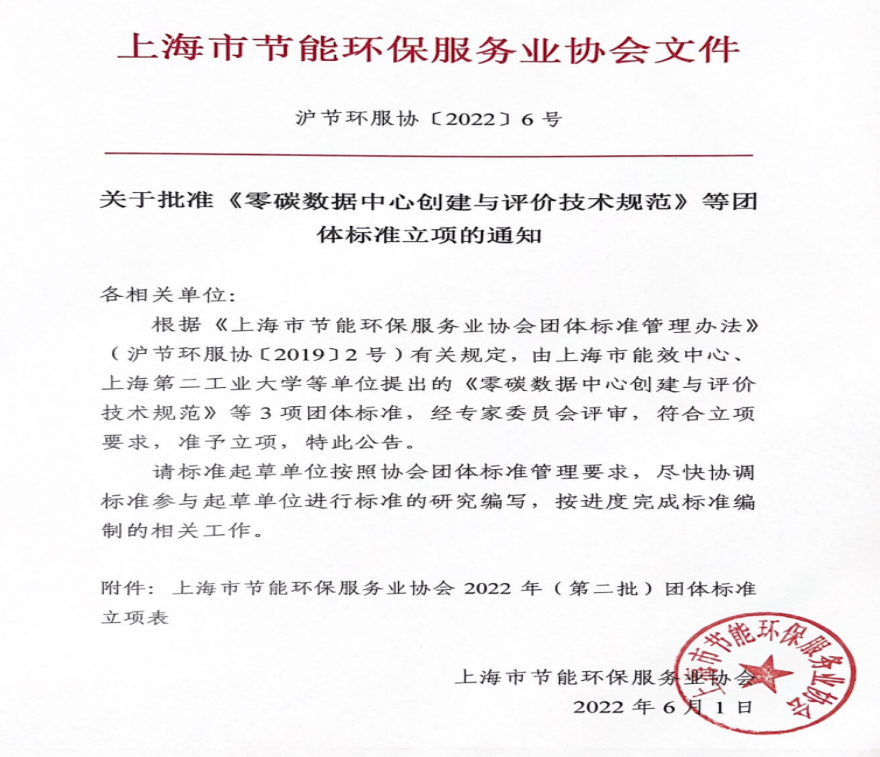 上海市节能环保服务业协会文件

沪节环服协〔2022〕6号

关于批准《零碳数据中心创建与评价技术规范》等团体标准立项的通知

各相关单位:

根据《上海市节能环保服务业协会团体标准管理办法》(沪节环服协〔2019〕2号)有关规定，由上海市能效中心、上海第二工业大学等单位提出的《零碳数据中心创建与评价技术规范》等3项团体标准，经专家委员会评审，符合立项要求，准予立项，特此公告。

请标准起草单位按照协会团体标准管理要求，尽快协调标准参与起草单位进行标准的研究编写，按进度完成标准编制的相关工作。

附件：上海市节能环保服务业协会2022年（第二批）团体标准立项表

上海市节能环保服务业协会
2022年6月1日

上海市节能环保服务业协会